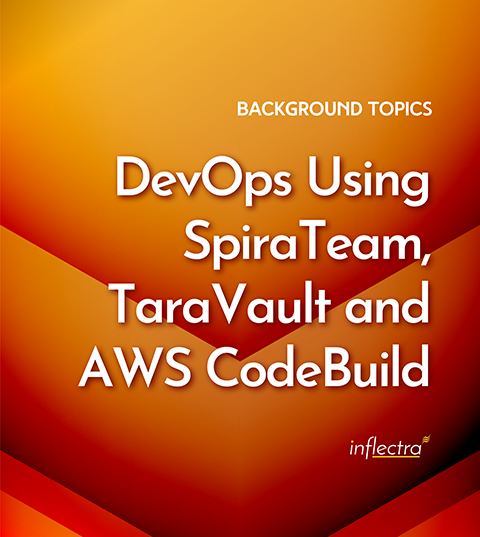 BACKGROUND TOPICS

DevOps Using SpiraTeam, TaraVault and AWS CodeBuild

inflectra